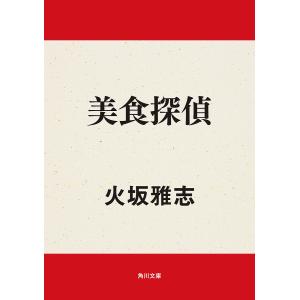 美食探偵

火坂雅志

角川文庫